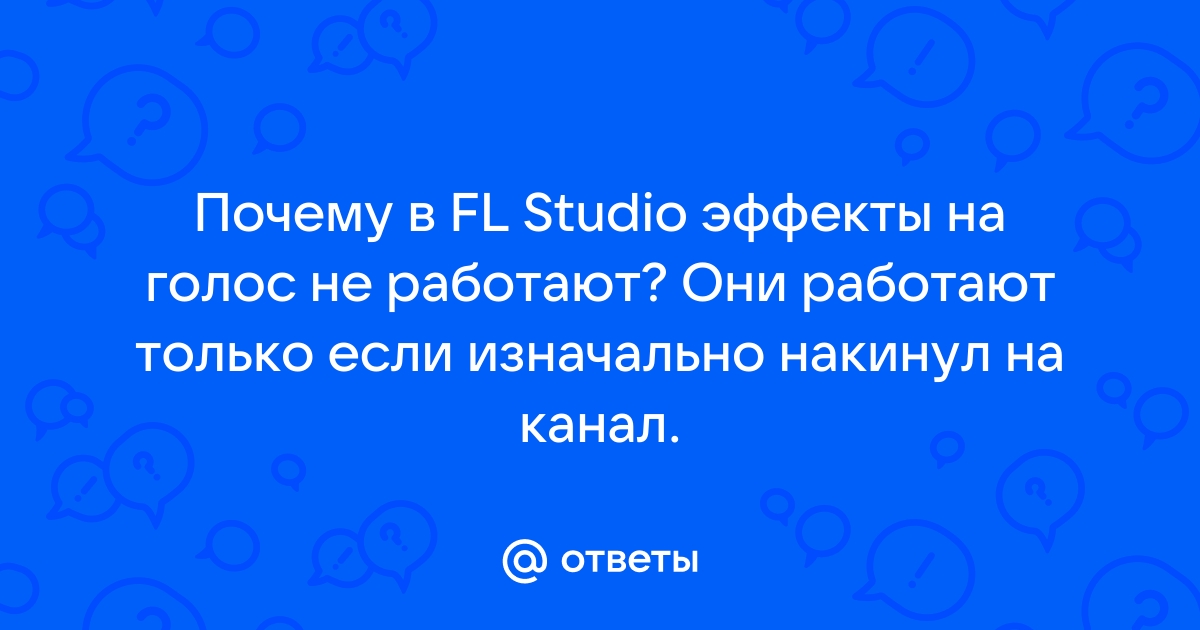 Почему в FL Studio эффекты на голос не работают? Они работают только если изначально накинул на канал.

@ ответы